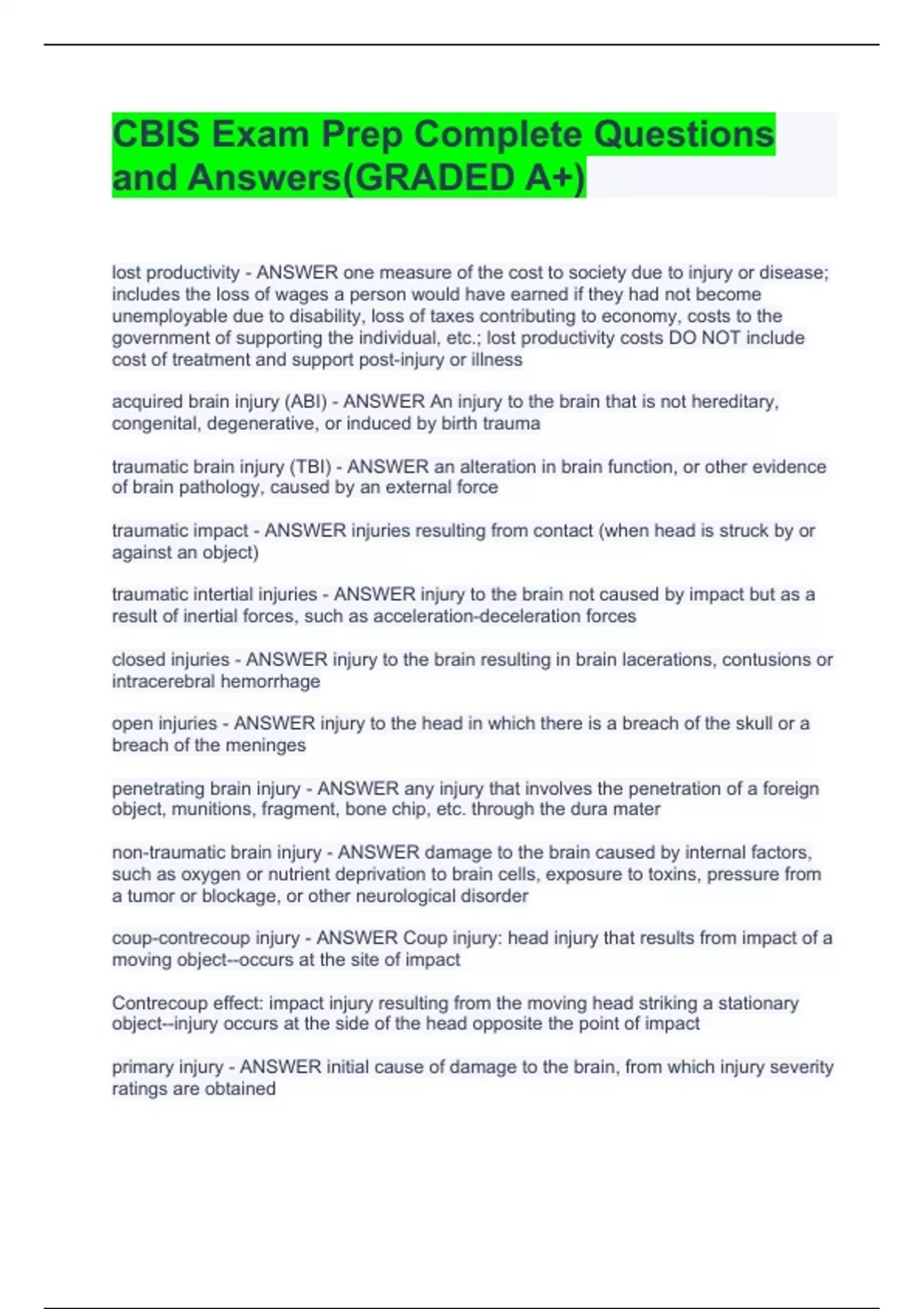 CBIS Exam Prep Complete Questions and Answers(GRADED A+)

lost productivity - ANSWER one measure of the cost to society due to injury or disease; includes the loss of wages a person would have earned if they had not become unemployable due to disability, loss of taxes contributing to economy, costs to the government of supporting the individual, etc.; lost productivity costs DO NOT include cost of treatment and support post-injury or illness

acquired brain injury (ABI) - ANSWER An injury to the brain that is not hereditary, congenital, degenerative, or induced by birth trauma

traumatic brain injury (TBI) - ANSWER an alteration in brain function, or other evidence of brain pathology, caused by an external force

traumatic impact - ANSWER injuries resulting from contact (when head is struck by or against an object)

traumatic intertial injuries - ANSWER injury to the brain not caused by impact but as a result of inertial forces, such as acceleration-deceleration forces

closed injuries - ANSWER injury to the brain resulting in brain lacerations, contusions or intracerebral hemorrhage

open injuries - ANSWER injury to the head in which there is a breach of the skull or a breach of the meninges

penetrating brain injury - ANSWER any injury that involves the penetration of a foreign object, munitions, fragment, bone chip, etc. through the dura mater

non-traumatic brain injury - ANSWER damage to the brain caused by internal factors, such as oxygen or nutrient deprivation to brain cells, exposure to toxins, pressure from a tumor or blockage, or other neurological disorder

coup-contrecoup injury - ANSWER Coup injury: head injury that results from impact of a moving object--occurs at the site of impact

Contrecoup effect: impact injury resulting from the moving head striking a stationary object--injury occurs at the side of the head opposite the point of impact

primary injury - ANSWER initial cause of damage to the brain, from which injury severity ratings are obtained